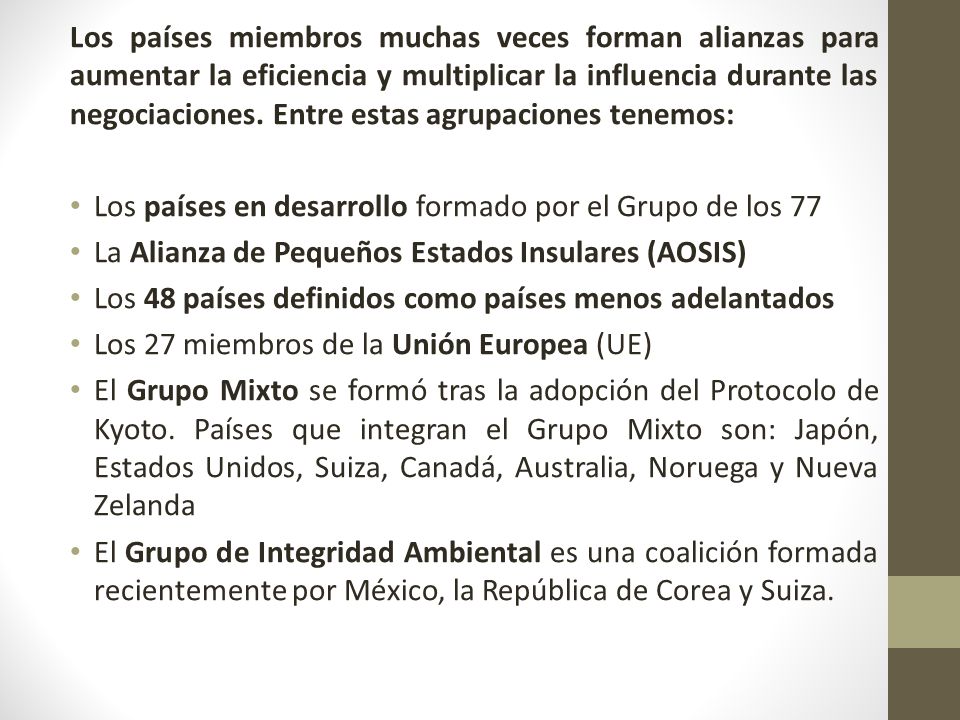 Los países miembros muchas veces forman alianzas para aumentar la eficiencia y multiplicar la influencia durante las negociaciones. Entre estas agrupaciones tenemos:

• Los países en desarrollo formado por el Grupo de los 77
• La Alianza de Pequeños Estados Insulares (AOSIS)
• Los 48 países definidos como países menos adelantados
• Los 27 miembros de la Unión Europea (UE)
• El Grupo Mixto se formó tras la adopción del Protocolo de Kyoto. Países que integran el Grupo Mixto son: Japón, Estados Unidos, Suiza, Canadá, Australia, Noruega y Nueva Zelanda
• El Grupo de Integridad Ambiental es una coalición formada recientemente por México, la República de Corea y Suiza.